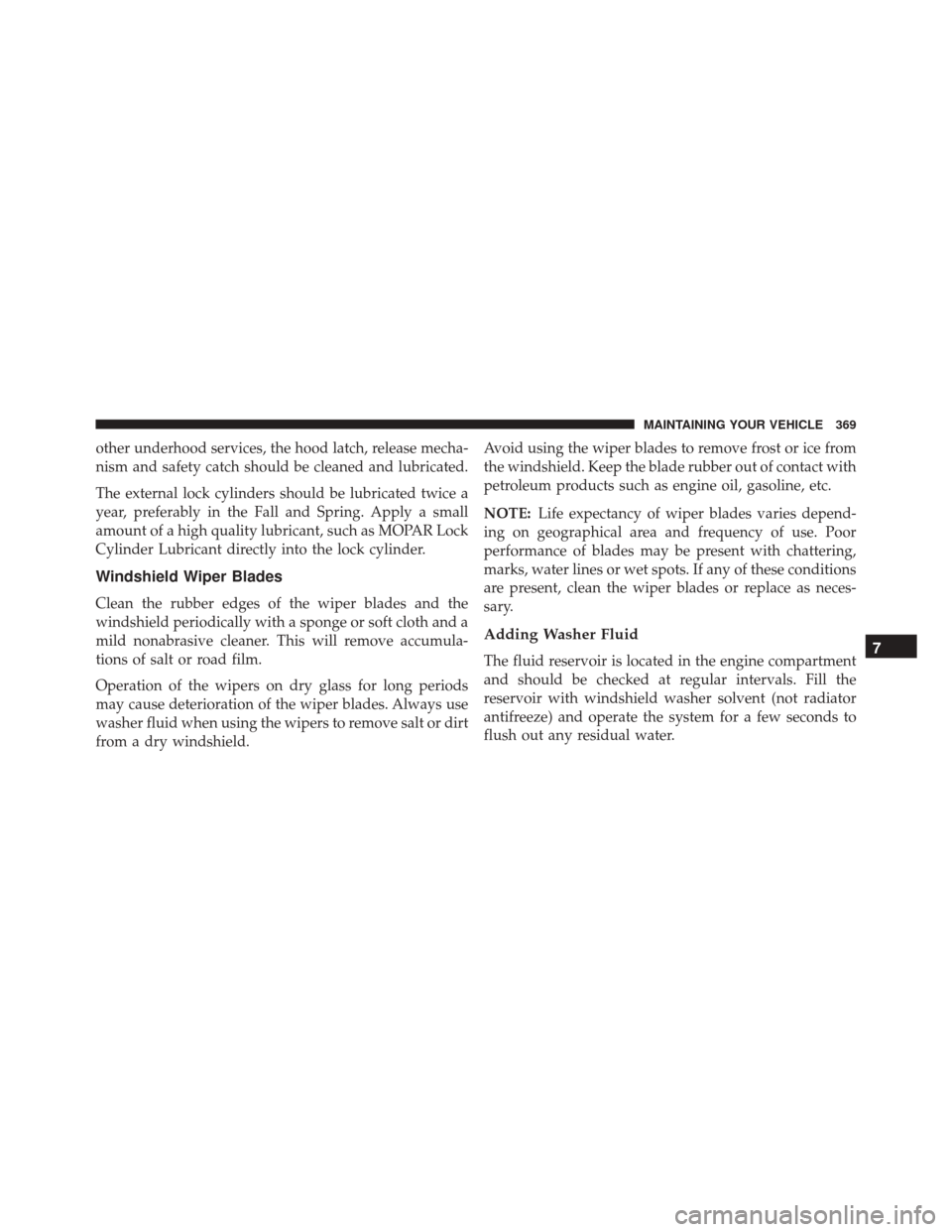 MAINTAINING YOUR VEHICLE 369

other underhood services, the hood latch, release mechanism and safety catch should be cleaned and lubricated.

The external lock cylinders should be lubricated twice a year, preferably in the Fall and Spring. Apply a small amount of a high quality lubricant, such as MOPAR Lock Cylinder Lubricant directly into the lock cylinder.

Windshield Wiper Blades

Clean the rubber edges of the wiper blades and the windshield periodically with a sponge or soft cloth and a mild nonabrasive cleaner. This will remove accumulations of salt or road film.

Operation of the wipers on dry glass for long periods may cause deterioration of the wiper blades. Always use washer fluid when using the wipers to remove salt or dirt from a dry windshield.

Avoid using the wiper blades to remove frost or ice from the windshield. Keep the blade rubber out of contact with petroleum products such as engine oil, gasoline, etc.

NOTE: Life expectancy of wiper blades varies depending on geographical area and frequency of use. Poor performance of blades may be present with chattering, marks, water lines or wet spots. If any of these conditions are present, clean the wiper blades or replace as necessary.

Adding Washer Fluid

The fluid reservoir is located in the engine compartment and should be checked at regular intervals. Fill the reservoir with windshield washer solvent (not radiator antifreeze) and operate the system for a few seconds to flush out any residual water.

7

carmanualsonline.info